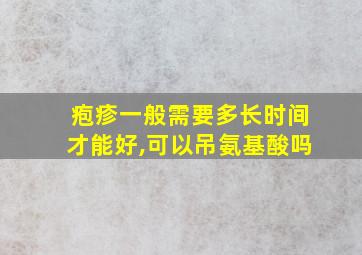 疱疹一般需要多长时间才能好,可以吊氨基酸吗